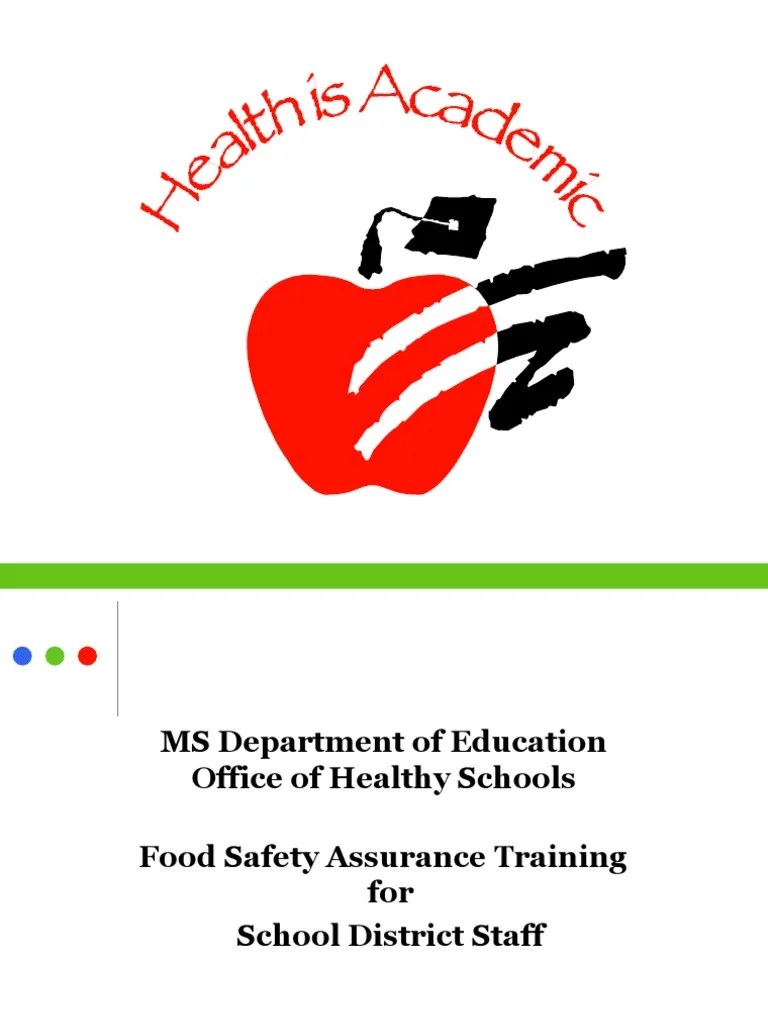 Health is Academic

MS Department of Education
Office of Healthy Schools

Food Safety Assurance Training
for
School District Staff